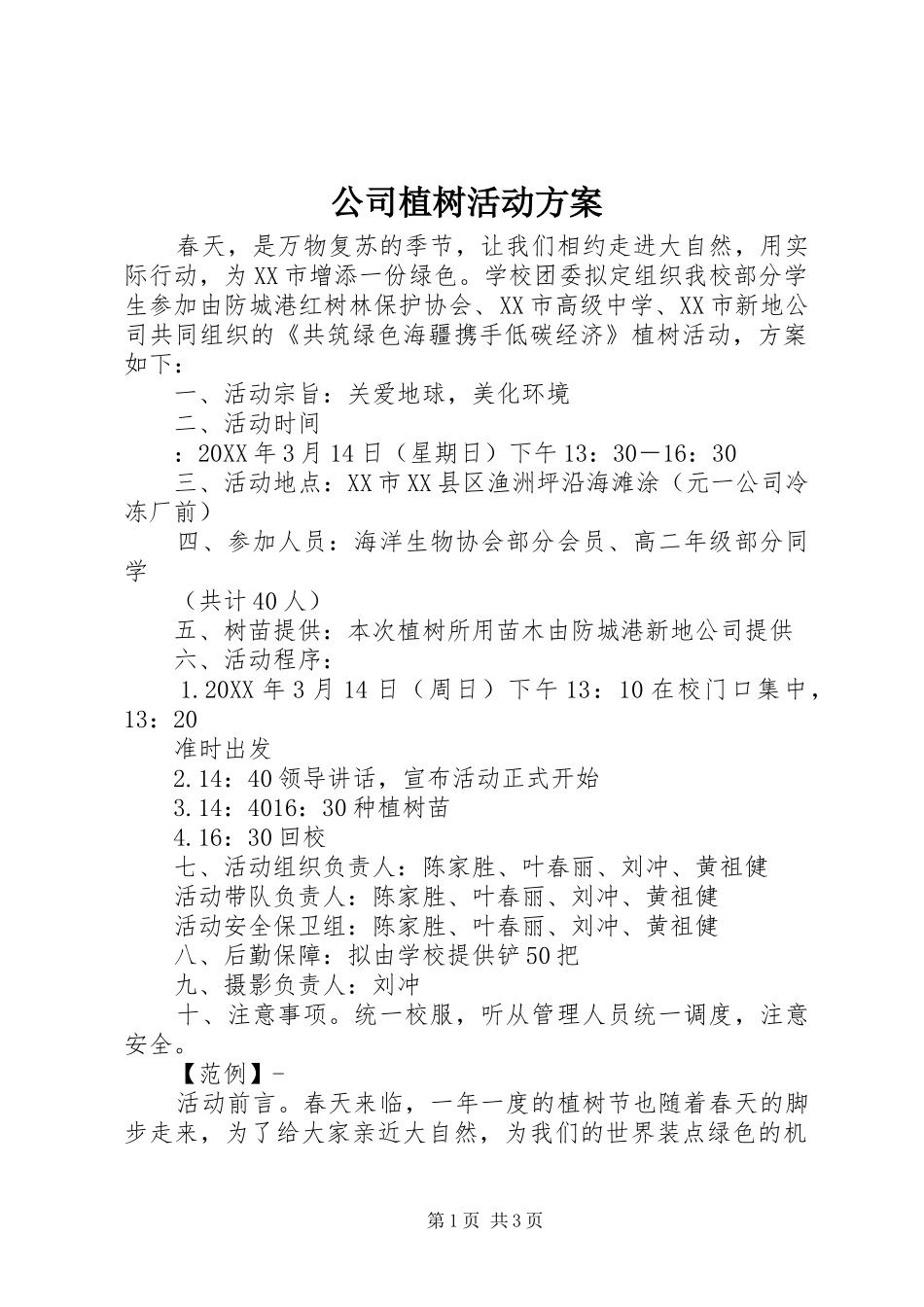 公司植树活动方案

春天，是万物复苏的季节，让我们相约走进大自然，用实际行动，为XX市增添一份绿色。学校团委拟定组织我校部分学生参加由防城港红树林保护协会、XX市高级中学、XX市新地公司共同组织的《共筑绿色海疆携手低碳经济》植树活动，方案如下：

一、活动宗旨：关爱地球，美化环境

二、活动时间

：20XX年3月14日（星期日）下午13：30—16：30

三、活动地点：XX市XX县区渔洲坪沿海滩涂（元一公司冷冻厂前）

四、参加人员：海洋生物协会部分会员、高二年级部分同学

（共计40人）

五、树苗提供：本次植树所用苗木由防城港新地公司提供

六、活动程序：

1.20XX年3月14日（周日）下午13：10在校门口集中，13：20

准时出发

2.14：40领导讲话，宣布活动正式开始

3.14：4016：30种植树苗

4.16：30回校

七、活动组织负责人：陈家胜、叶春丽、刘冲、黄祖健

活动带队负责人：陈家胜、叶春丽、刘冲、黄祖健

活动安全保卫组：陈家胜、叶春丽、刘冲、黄祖健

八、后勤保障：拟由学校提供铲50把

九、摄影负责人：刘冲

十、注意事项。统一校服，听从管理人员统一调度，注意安全。

【范例】-

活动前言。春天来临，一年一度的植树节也随着春天的脚步走来，为了给大家亲近大自然，为我们的世界装点绿色的机

第1页 共3页